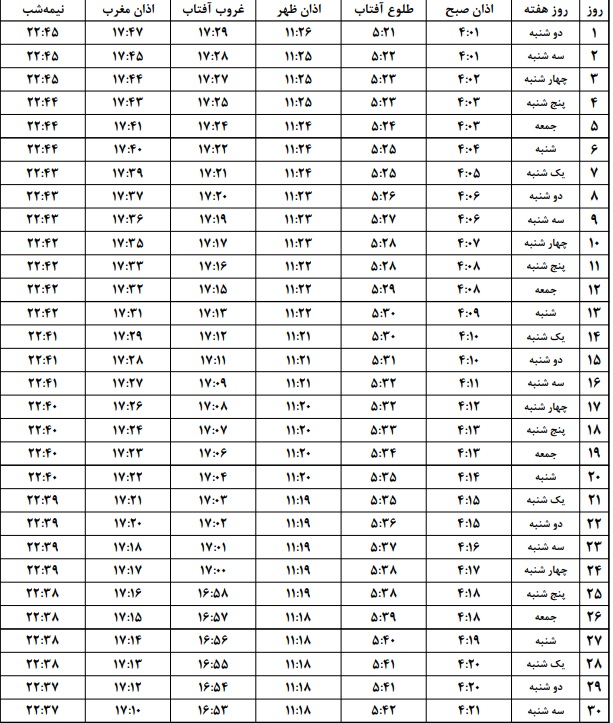 | روز | روز هفته | اذان صبح | طلوع آفتاب | اذان ظهر | غروب آفتاب | اذان مغرب | نیمه‌شب |
|---|---|---|---|---|---|---|---|
| ۱ | دو شنبه | ۴:۰۱ | ۵:۲۱ | ۱۱:۲۶ | ۱۷:۲۹ | ۱۷:۴۷ | ۲۲:۴۵ |
| ۲ | سه شنبه | ۴:۰۱ | ۵:۲۲ | ۱۱:۲۵ | ۱۷:۲۸ | ۱۷:۴۵ | ۲۲:۴۵ |
| ۳ | چهار شنبه | ۴:۰۲ | ۵:۲۳ | ۱۱:۲۵ | ۱۷:۲۷ | ۱۷:۴۴ | ۲۲:۴۵ |
| ۴ | پنج شنبه | ۴:۰۳ | ۵:۲۳ | ۱۱:۲۵ | ۱۷:۲۵ | ۱۷:۴۳ | ۲۲:۴۴ |
| ۵ | جمعه | ۴:۰۳ | ۵:۲۴ | ۱۱:۲۴ | ۱۷:۲۴ | ۱۷:۴۱ | ۲۲:۴۴ |
| ۶ | شنبه | ۴:۰۴ | ۵:۲۵ | ۱۱:۲۴ | ۱۷:۲۲ | ۱۷:۴۰ | ۲۲:۴۴ |
| ۷ | یک شنبه | ۴:۰۵ | ۵:۲۵ | ۱۱:۲۴ | ۱۷:۲۱ | ۱۷:۳۹ | ۲۲:۴۳ |
| ۸ | دو شنبه | ۴:۰۶ | ۵:۲۶ | ۱۱:۲۳ | ۱۷:۲۰ | ۱۷:۳۷ | ۲۲:۴۳ |
| ۹ | سه شنبه | ۴:۰۶ | ۵:۲۷ | ۱۱:۲۳ | ۱۷:۱۹ | ۱۷:۳۶ | ۲۲:۴۳ |
| ۱۰ | چهار شنبه | ۴:۰۷ | ۵:۲۸ | ۱۱:۲۳ | ۱۷:۱۷ | ۱۷:۳۵ | ۲۲:۴۲ |
| ۱۱ | پنج شنبه | ۴:۰۸ | ۵:۲۸ | ۱۱:۲۲ | ۱۷:۱۶ | ۱۷:۳۳ | ۲۲:۴۲ |
| ۱۲ | جمعه | ۴:۰۸ | ۵:۲۹ | ۱۱:۲۲ | ۱۷:۱۵ | ۱۷:۳۲ | ۲۲:۴۲ |
| ۱۳ | شنبه | ۴:۰۹ | ۵:۳۰ | ۱۱:۲۲ | ۱۷:۱۳ | ۱۷:۳۱ | ۲۲:۴۲ |
| ۱۴ | یک شنبه | ۴:۱۰ | ۵:۳۰ | ۱۱:۲۱ | ۱۷:۱۲ | ۱۷:۲۹ | ۲۲:۴۱ |
| ۱۵ | دو شنبه | ۴:۱۰ | ۵:۳۱ | ۱۱:۲۱ | ۱۷:۱۱ | ۱۷:۲۸ | ۲۲:۴۱ |
| ۱۶ | سه شنبه | ۴:۱۱ | ۵:۳۲ | ۱۱:۲۱ | ۱۷:۰۹ | ۱۷:۲۷ | ۲۲:۴۱ |
| ۱۷ | چهار شنبه | ۴:۱۲ | ۵:۳۲ | ۱۱:۲۰ | ۱۷:۰۸ | ۱۷:۲۶ | ۲۲:۴۰ |
| ۱۸ | پنج شنبه | ۴:۱۳ | ۵:۳۳ | ۱۱:۲۰ | ۱۷:۰۷ | ۱۷:۲۴ | ۲۲:۴۰ |
| ۱۹ | جمعه | ۴:۱۳ | ۵:۳۴ | ۱۱:۲۰ | ۱۷:۰۶ | ۱۷:۲۳ | ۲۲:۴۰ |
| ۲۰ | شنبه | ۴:۱۴ | ۵:۳۵ | ۱۱:۲۰ | ۱۷:۰۴ | ۱۷:۲۲ | ۲۲:۴۰ |
| ۲۱ | یک شنبه | ۴:۱۵ | ۵:۳۵ | ۱۱:۱۹ | ۱۷:۰۳ | ۱۷:۲۱ | ۲۲:۳۹ |
| ۲۲ | دو شنبه | ۴:۱۵ | ۵:۳۶ | ۱۱:۱۹ | ۱۷:۰۲ | ۱۷:۲۰ | ۲۲:۳۹ |
| ۲۳ | سه شنبه | ۴:۱۶ | ۵:۳۷ | ۱۱:۱۹ | ۱۷:۰۱ | ۱۷:۱۸ | ۲۲:۳۹ |
| ۲۴ | چهار شنبه | ۴:۱۷ | ۵:۳۸ | ۱۱:۱۹ | ۱۷:۰۰ | ۱۷:۱۷ | ۲۲:۳۹ |
| ۲۵ | پنج شنبه | ۴:۱۸ | ۵:۳۸ | ۱۱:۱۹ | ۱۶:۵۸ | ۱۷:۱۶ | ۲۲:۳۸ |
| ۲۶ | جمعه | ۴:۱۸ | ۵:۳۹ | ۱۱:۱۸ | ۱۶:۵۷ | ۱۷:۱۵ | ۲۲:۳۸ |
| ۲۷ | شنبه | ۴:۱۹ | ۵:۴۰ | ۱۱:۱۸ | ۱۶:۵۶ | ۱۷:۱۴ | ۲۲:۳۸ |
| ۲۸ | یک شنبه | ۴:۲۰ | ۵:۴۱ | ۱۱:۱۸ | ۱۶:۵۵ | ۱۷:۱۳ | ۲۲:۳۸ |
| ۲۹ | دو شنبه | ۴:۲۰ | ۵:۴۱ | ۱۱:۱۸ | ۱۶:۵۴ | ۱۷:۱۲ | ۲۲:۳۷ |
| ۳۰ | سه شنبه | ۴:۲۱ | ۵:۴۲ | ۱۱:۱۸ | ۱۶:۵۳ | ۱۷:۱۰ | ۲۲:۳۷ |